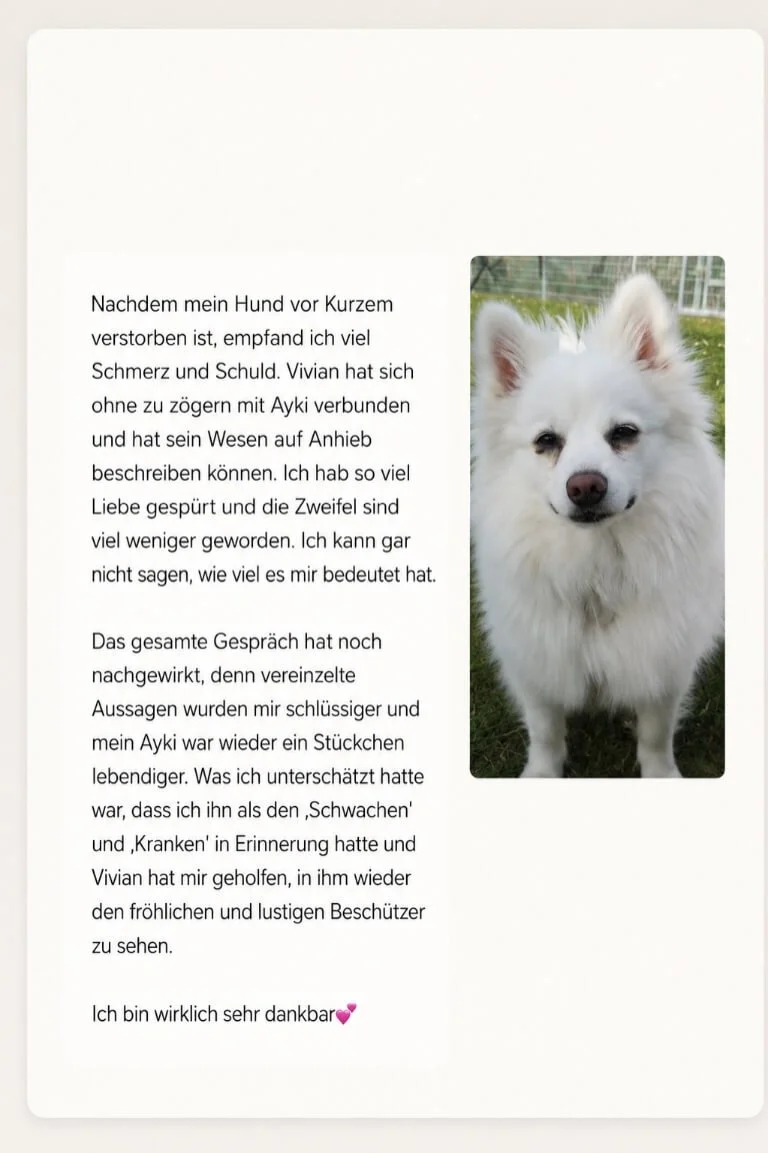 Nachdem mein Hund vor Kurzem verstorben ist, empfand ich viel Schmerz und Schuld. Vivian hat sich ohne zu zögern mit Ayki verbunden und hat sein Wesen auf Anhieb beschreiben können. Ich hab so viel Liebe gespürt und die Zweifel sind viel weniger geworden. Ich kann gar nicht sagen, wie viel es mir bedeutet hat.

Das gesamte Gespräch hat noch nachgewirkt, denn vereinzelte Aussagen wurden mir schlüssiger und mein Ayki war wieder ein Stückchen lebendiger. Was ich unterschätzt hatte war, dass ich ihn als den ‚Schwachen' und ‚Kranken' in Erinnerung hatte und Vivian hat mir geholfen, in ihm wieder den fröhlichen und lustigen Beschützer zu sehen.

Ich bin wirklich sehr dankbar💕